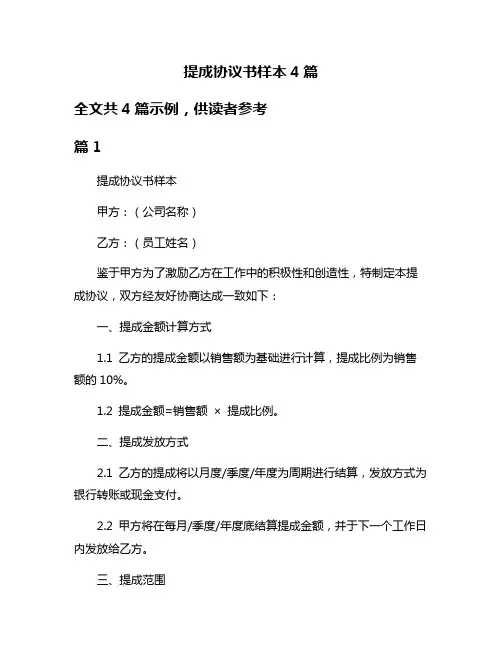 提成协议书样本 4 篇

全文共 4 篇示例，供读者参考

篇 1

提成协议书样本

甲方：（公司名称）

乙方：（员工姓名）

鉴于甲方为了激励乙方在工作中的积极性和创造性，特制定本提成协议，双方经友好协商达成一致如下：

一、提成金额计算方式

1.1 乙方的提成金额以销售额为基础进行计算，提成比例为销售额的 10%。

1.2 提成金额=销售额 × 提成比例。

二、提成发放方式

2.1 乙方的提成将以月度/季度/年度为周期进行结算，发放方式为银行转账或现金支付。

2.2 甲方将在每月/季度/年度底结算提成金额，并于下一个工作日内发放给乙方。

三、提成范围